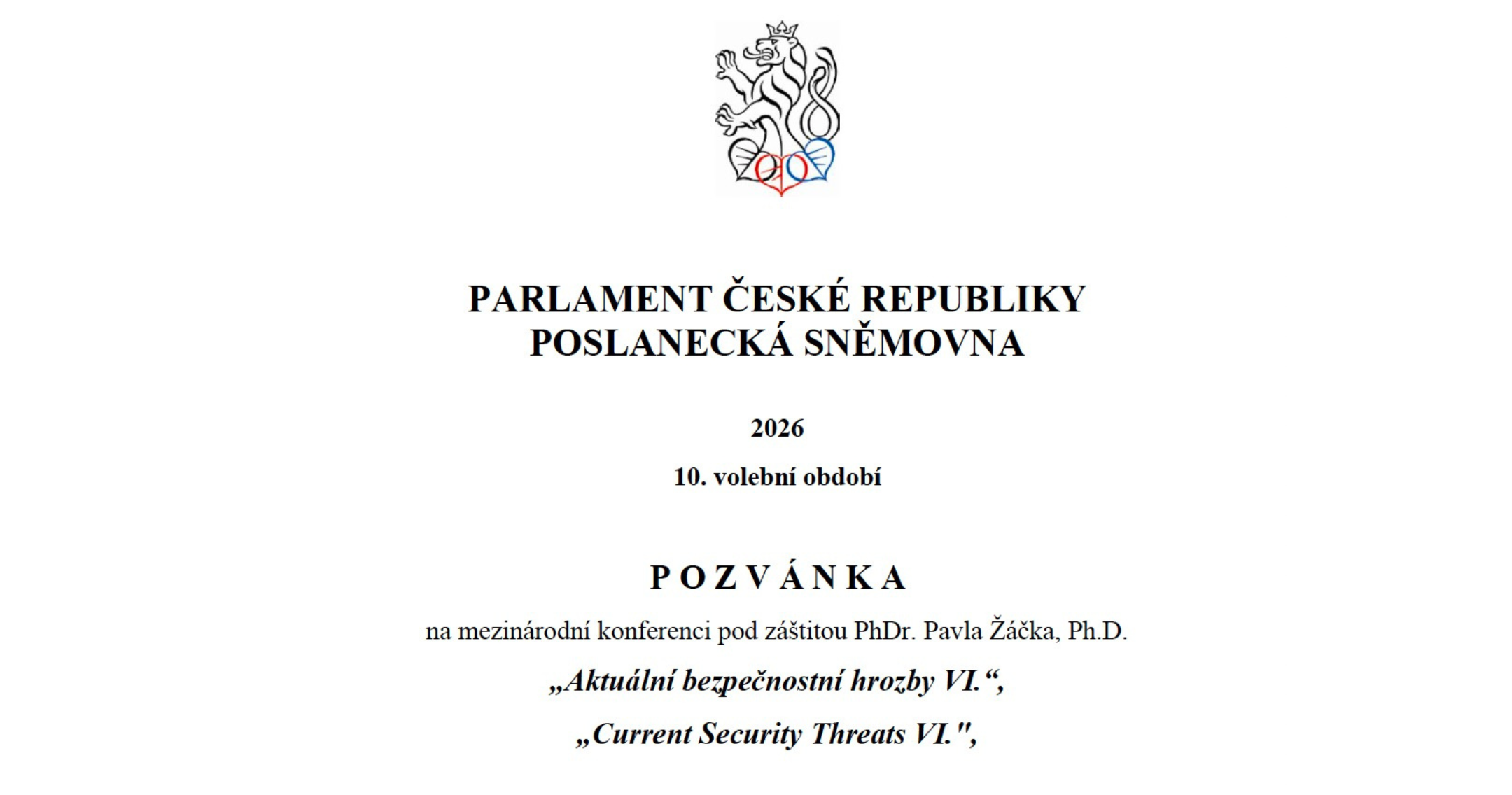 PARLAMENT ČESKÉ REPUBLIKY
POSLANECKÁ SNĚMOVNA

2026

10. volební období

P O Z V Á N K A

na mezinárodní konferenci pod záštitou PhDr. Pavla Žáčka, Ph.D.

„Aktuální bezpečnostní hrozby VI.“,

„Current Security Threats VI.",